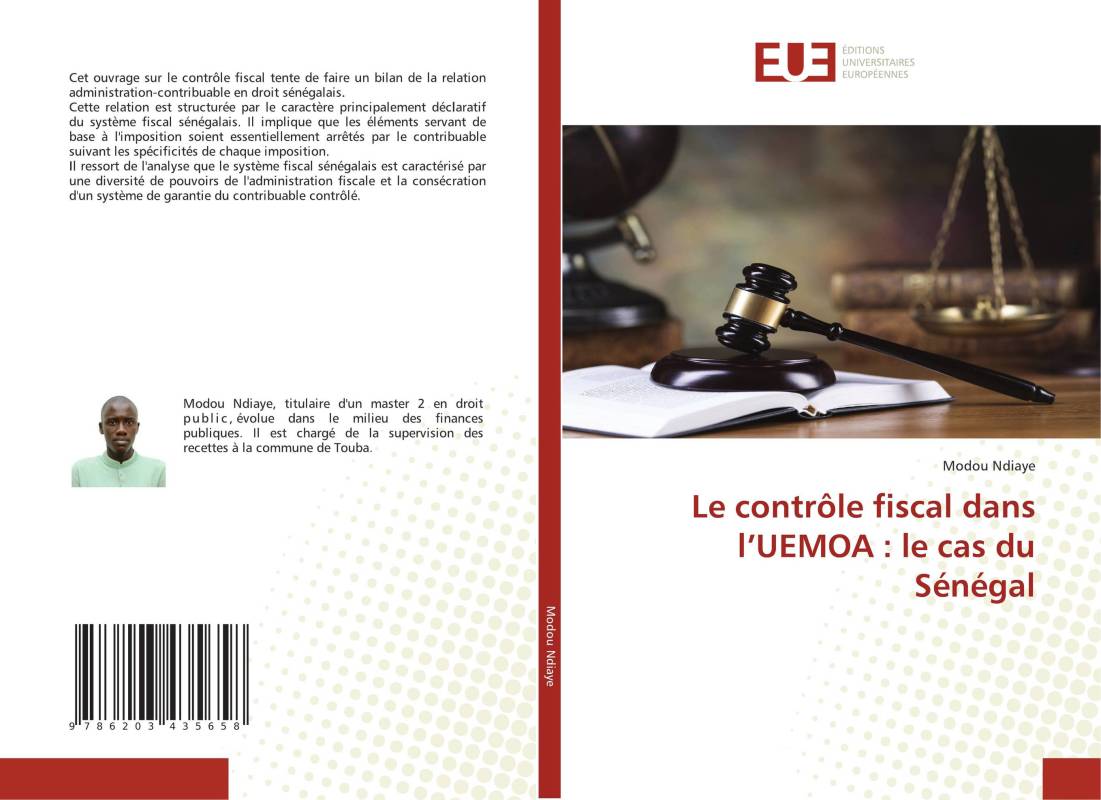 Cet ouvrage sur le contrôle fiscal tente de faire un bilan de la relation administration-contribuable en droit sénégalais.
Cette relation est structurée par le caractère principalement déclaratif du système fiscal sénégalais. Il implique que les éléments servant de base à l'imposition soient essentiellement arrêtés par le contribuable suivant les spécificités de chaque imposition.
Il ressort de l'analyse que le système fiscal sénégalais est caractérisé par une diversité de pouvoirs de l'administration fiscale et la consécration d'un système de garantie du contribuable contrôlé.

Modou Ndiaye, titulaire d'un master 2 en droit public, évolue dans le milieu des finances publiques. Il est chargé de la supervision des recettes à la commune de Touba.

9 786203 435658

Modou Ndiaye

EUE ÉDITIONS UNIVERSITAIRES EUROPÉENNES

Modou Ndiaye

Le contrôle fiscal dans l'UEMOA : le cas du Sénégal